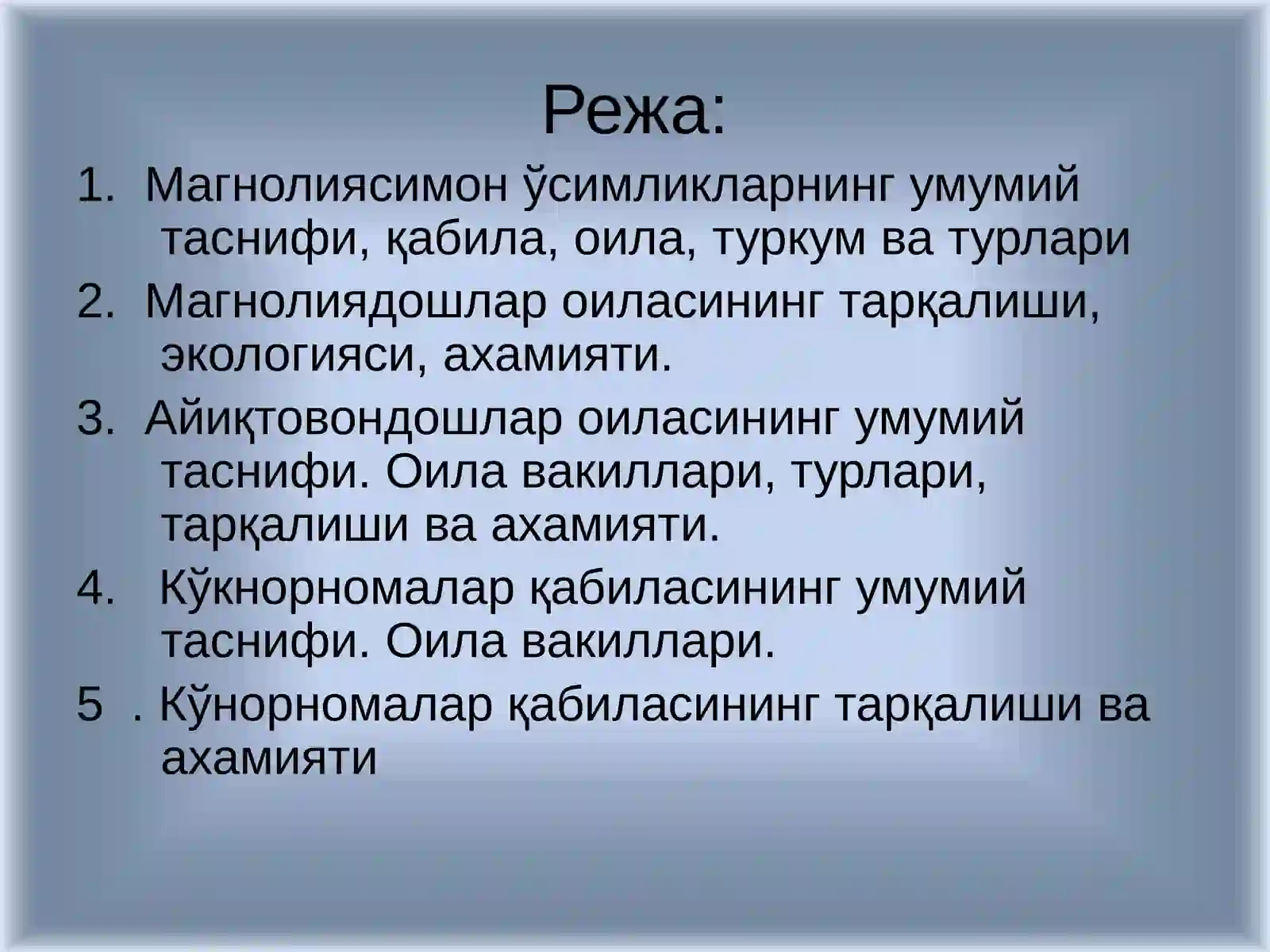 Режа:

1. Магнолиясимон ўсимликларнинг умумий таснифи, қабила, оила, туркум ва турлари
2. Магнолиядошлар оиласининг тарқалиши, экологияси, ахамияти.
3. Айиқтовондошлар оиласининг умумий таснифи. Оила вакиллари, турлари, тарқалиши ва ахамияти.
4. Кўкнорномалар қабиласининг умумий таснифи. Оила вакиллари.
5 . Кўнорномалар қабиласининг тарқалиши ва ахамияти